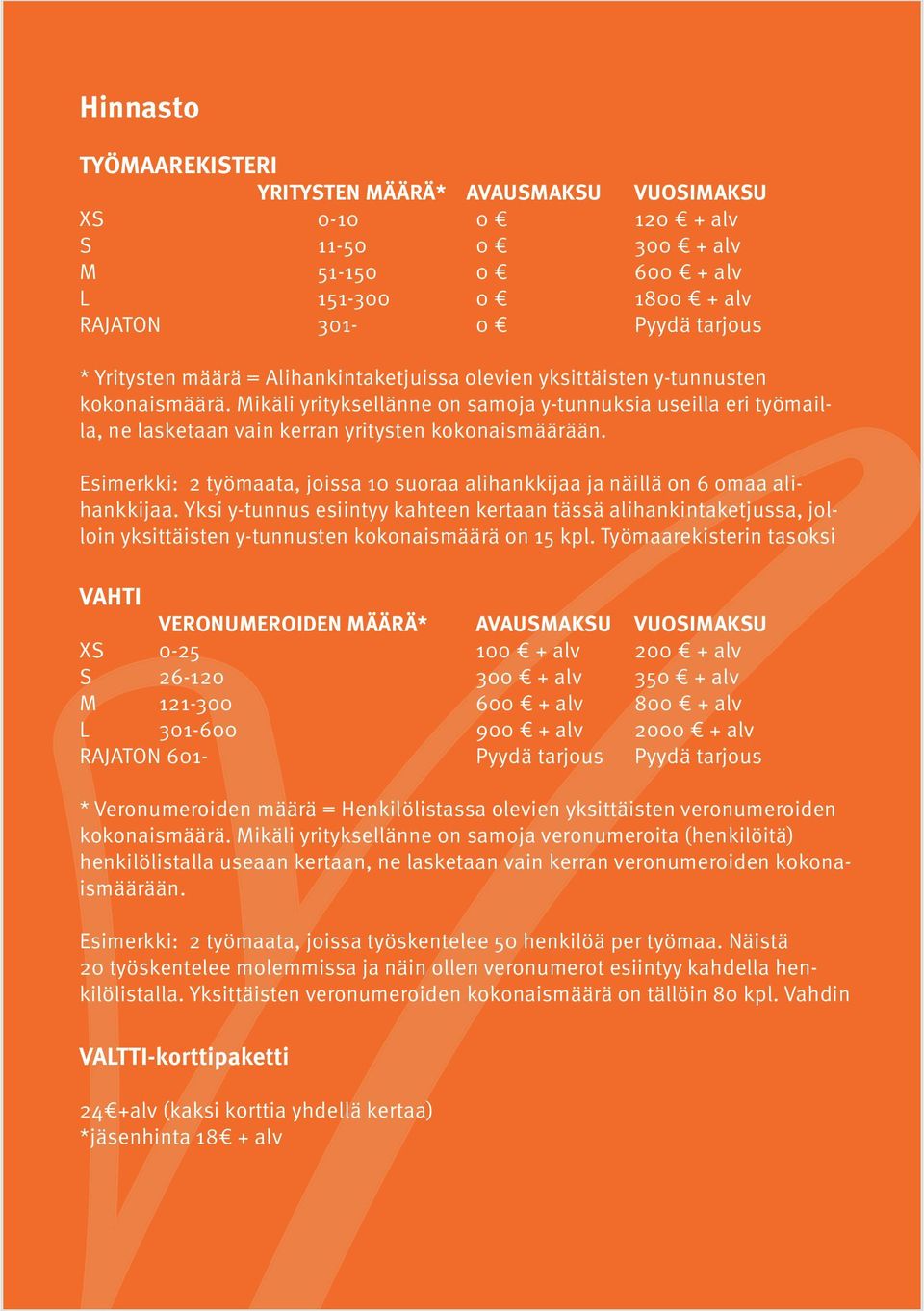 Hinnasto

TYÖMAAREKISTERI

| | YRITYSTEN MÄÄRÄ* | AVAUSMAKSU | VUOSIMAKSU |
|---|---|---|---|
| XS | 0-10 | 0 € | 120 € + alv |
| S | 11-50 | 0 € | 300 € + alv |
| M | 51-150 | 0 € | 600 € + alv |
| L | 151-300 | 0 € | 1800 € + alv |
| RAJATON | 301- | 0 € | Pyydä tarjous |

* Yritysten määrä = Alihankintaketjuissa olevien yksittäisten y-tunnusten kokonaismäärä. Mikäli yrityksellänne on samoja y-tunnuksia useilla eri työmailla, ne lasketaan vain kerran yritysten kokonaismäärään.

Esimerkki: 2 työmaata, joissa 10 suoraa alihankkijaa ja näillä on 6 omaa alihankkijaa. Yksi y-tunnus esiintyy kahteen kertaan tässä alihankintaketjussa, jolloin yksittäisten y-tunnusten kokonaismäärä on 15 kpl. Työmaarekisterin tasoksi

VAHTI

| | VERONUMEROIDEN MÄÄRÄ* | AVAUSMAKSU | VUOSIMAKSU |
|---|---|---|---|
| XS | 0-25 | 100 € + alv | 200 € + alv |
| S | 26-120 | 300 € + alv | 350 € + alv |
| M | 121-300 | 600 € + alv | 800 € + alv |
| L | 301-600 | 900 € + alv | 2000 € + alv |
| RAJATON | 601- | Pyydä tarjous | Pyydä tarjous |

* Veronumeroiden määrä = Henkilölistassa olevien yksittäisten veronumeroiden kokonaismäärä. Mikäli yrityksellänne on samoja veronumeroita (henkilöitä) henkilölistalla useaan kertaan, ne lasketaan vain kerran veronumeroiden kokonaismäärään.

Esimerkki: 2 työmaata, joissa työskentelee 50 henkilöä per työmaa. Näistä 20 työskentelee molemmissa ja näin ollen veronumerot esiintyy kahdella henkilölistalla. Yksittäisten veronumeroiden kokonaismäärä on tällöin 80 kpl. Vahdin

VALTTI-korttipaketti

24€+alv (kaksi korttia yhdellä kertaa)
*jäsenhinta 18€ + alv